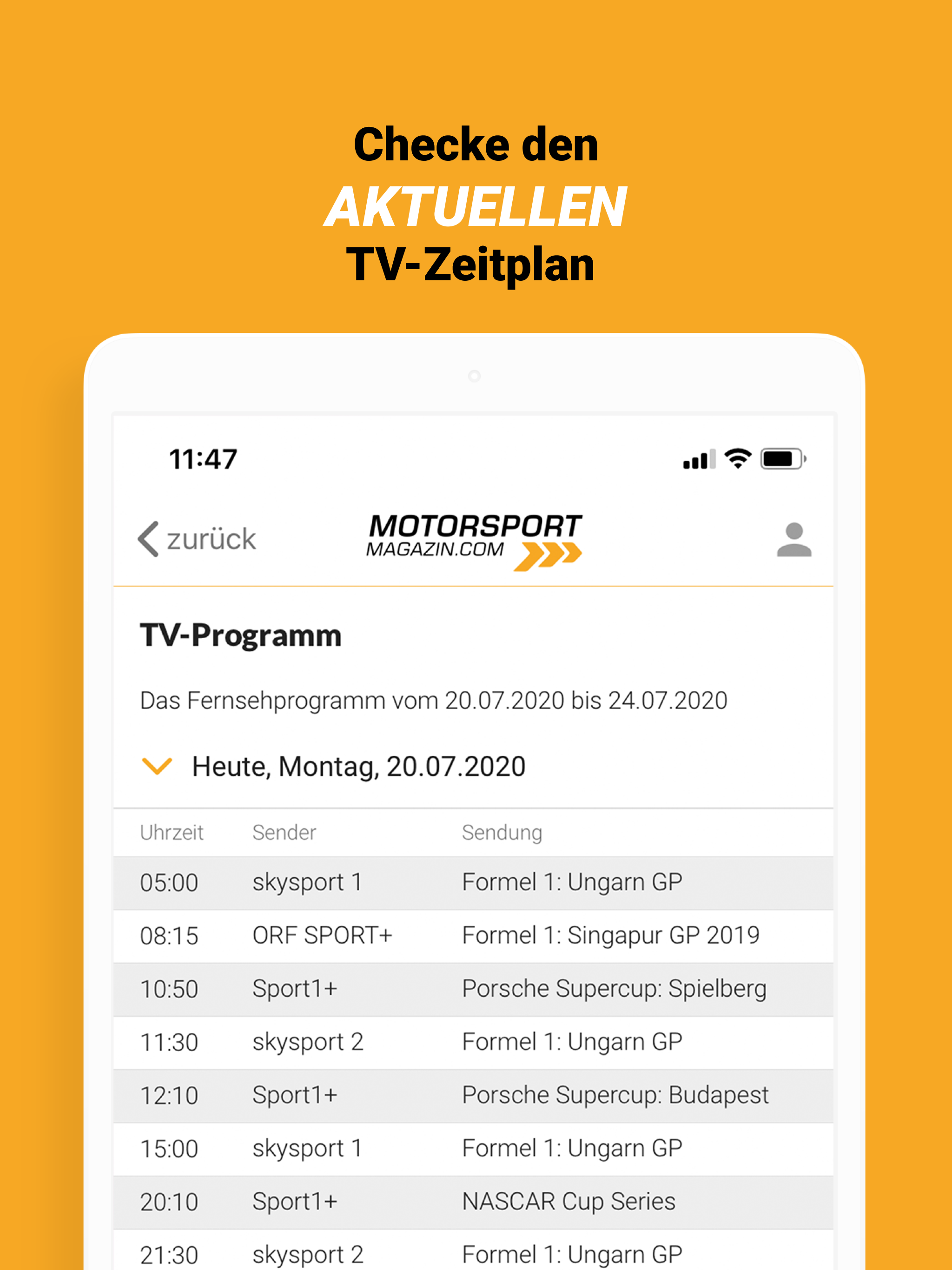 Checke den
AKTUELLEN
TV-Zeitplan

11:47

zurück

MOTORSPORT
MAGAZIN.COM

TV-Programm

Das Fernsehprogramm vom 20.07.2020 bis 24.07.2020

Heute, Montag, 20.07.2020

| Uhrzeit | Sender | Sendung |
|---|---|---|
| 05:00 | skysport 1 | Formel 1: Ungarn GP |
| 08:15 | ORF SPORT+ | Formel 1: Singapur GP 2019 |
| 10:50 | Sport1+ | Porsche Supercup: Spielberg |
| 11:30 | skysport 2 | Formel 1: Ungarn GP |
| 12:10 | Sport1+ | Porsche Supercup: Budapest |
| 15:00 | skysport 1 | Formel 1: Ungarn GP |
| 20:10 | Sport1+ | NASCAR Cup Series |
| 21:30 | skysport 2 | Formel 1: Ungarn GP |